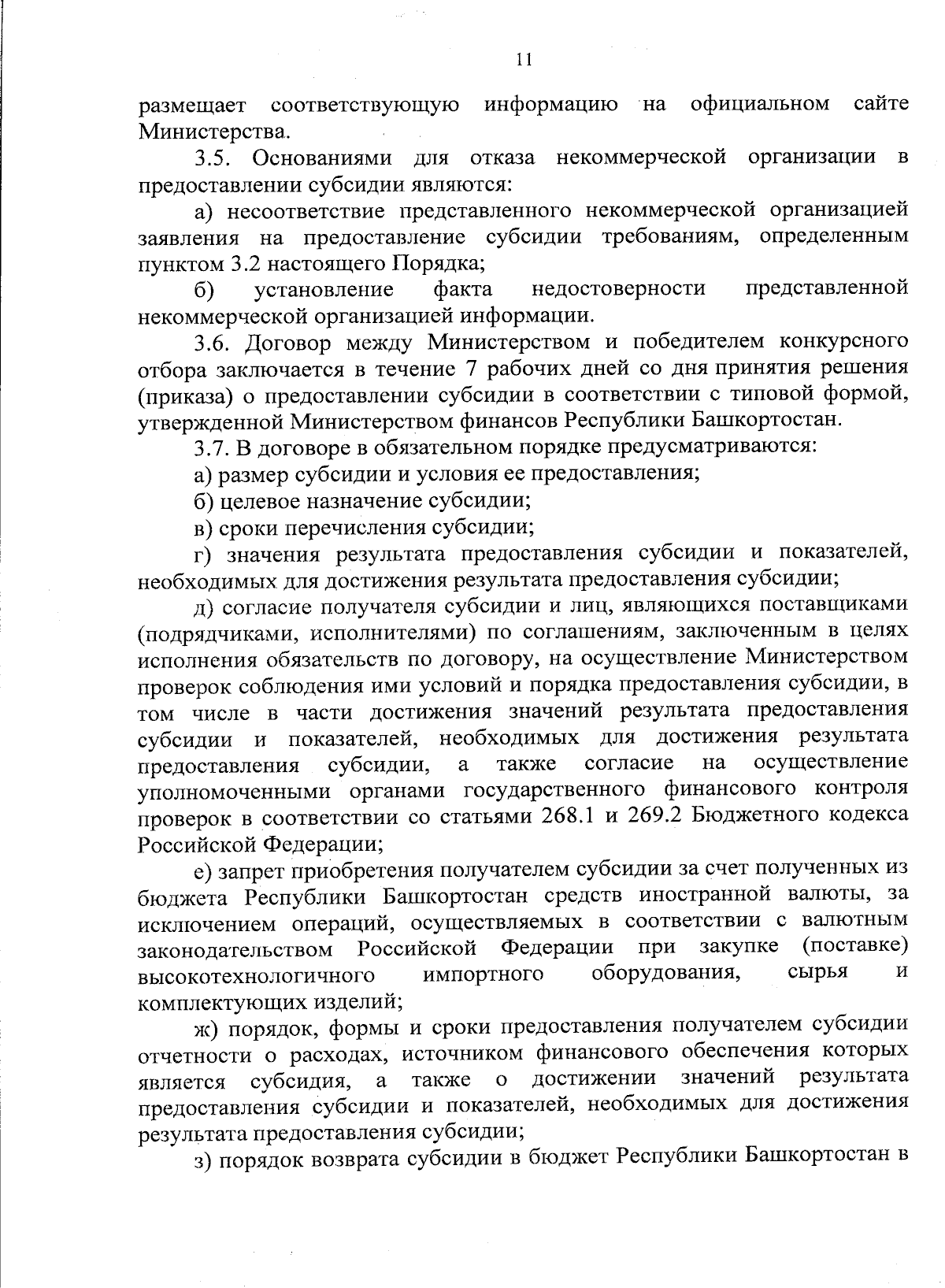 11

размещает соответствующую информацию на официальном сайте Министерства.

3.5. Основаниями для отказа некоммерческой организации в предоставлении субсидии являются:

а) несоответствие представленного некоммерческой организацией заявления на предоставление субсидии требованиям, определенным пунктом 3.2 настоящего Порядка;

б) установление факта недостоверности представленной некоммерческой организацией информации.

3.6. Договор между Министерством и победителем конкурсного отбора заключается в течение 7 рабочих дней со дня принятия решения (приказа) о предоставлении субсидии в соответствии с типовой формой, утвержденной Министерством финансов Республики Башкортостан.

3.7. В договоре в обязательном порядке предусматриваются:

а) размер субсидии и условия ее предоставления;

б) целевое назначение субсидии;

в) сроки перечисления субсидии;

г) значения результата предоставления субсидии и показателей, необходимых для достижения результата предоставления субсидии;

д) согласие получателя субсидии и лиц, являющихся поставщиками (подрядчиками, исполнителями) по соглашениям, заключенным в целях исполнения обязательств по договору, на осуществление Министерством проверок соблюдения ими условий и порядка предоставления субсидии, в том числе в части достижения значений результата предоставления субсидии и показателей, необходимых для достижения результата предоставления субсидии, а также согласие на осуществление уполномоченными органами государственного финансового контроля проверок в соответствии со статьями 268.1 и 269.2 Бюджетного кодекса Российской Федерации;

е) запрет приобретения получателем субсидии за счет полученных из бюджета Республики Башкортостан средств иностранной валюты, за исключением операций, осуществляемых в соответствии с валютным законодательством Российской Федерации при закупке (поставке) высокотехнологичного импортного оборудования, сырья и комплектующих изделий;

ж) порядок, формы и сроки предоставления получателем субсидии отчетности о расходах, источником финансового обеспечения которых является субсидия, а также о достижении значений результата предоставления субсидии и показателей, необходимых для достижения результата предоставления субсидии;

з) порядок возврата субсидии в бюджет Республики Башкортостан в